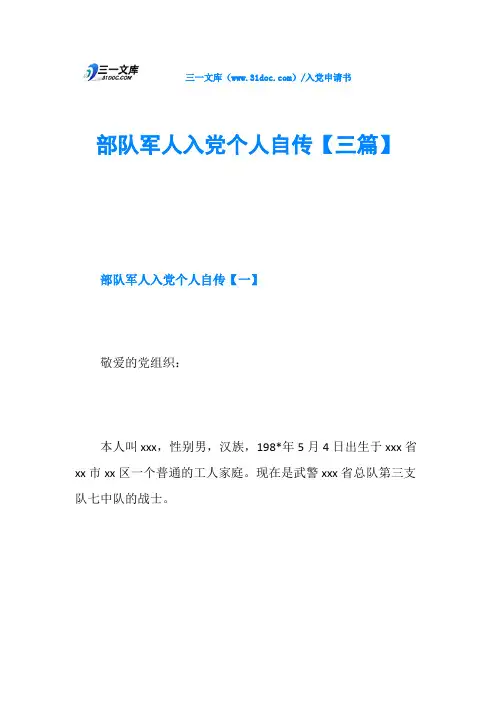 三一文库
31DOC.COM

三一文库（www.31doc.com）/入党申请书

部队军人入党个人自传【三篇】

部队军人入党个人自传【一】

敬爱的党组织：

本人叫 xxx，性别男，汉族，198*年 5 月 4 日出生于 xxx 省 xx 市 xx 区一个普通的工人家庭。现在是武警 xxx 省总队第三支队七中队的战士。